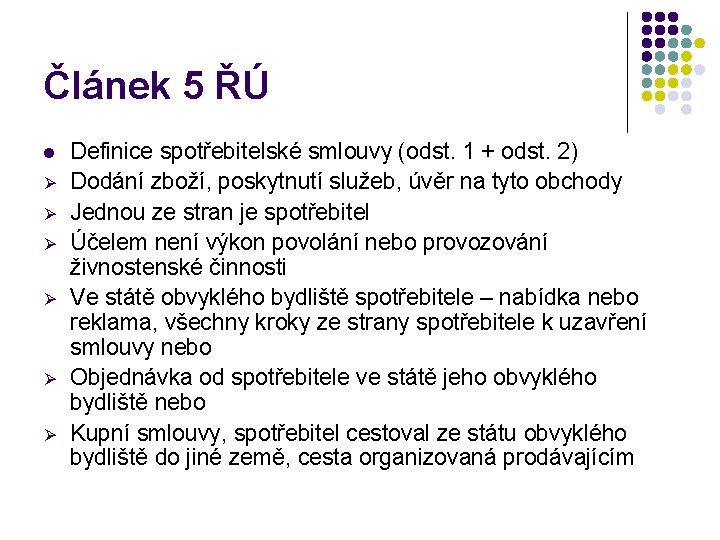 Článek 5 ŘÚ

• Definice spotřebitelské smlouvy (odst. 1 + odst. 2)
➢ Dodání zboží, poskytnutí služeb, úvěr na tyto obchody
➢ Jednou ze stran je spotřebitel
➢ Účelem není výkon povolání nebo provozování živnostenské činnosti
➢ Ve státě obvyklého bydliště spotřebitele – nabídka nebo reklama, všechny kroky ze strany spotřebitele k uzavření smlouvy nebo
➢ Objednávka od spotřebitele ve státě jeho obvyklého bydliště nebo
➢ Kupní smlouvy, spotřebitel cestoval ze státu obvyklého bydliště do jiné země, cesta organizovaná prodávajícím